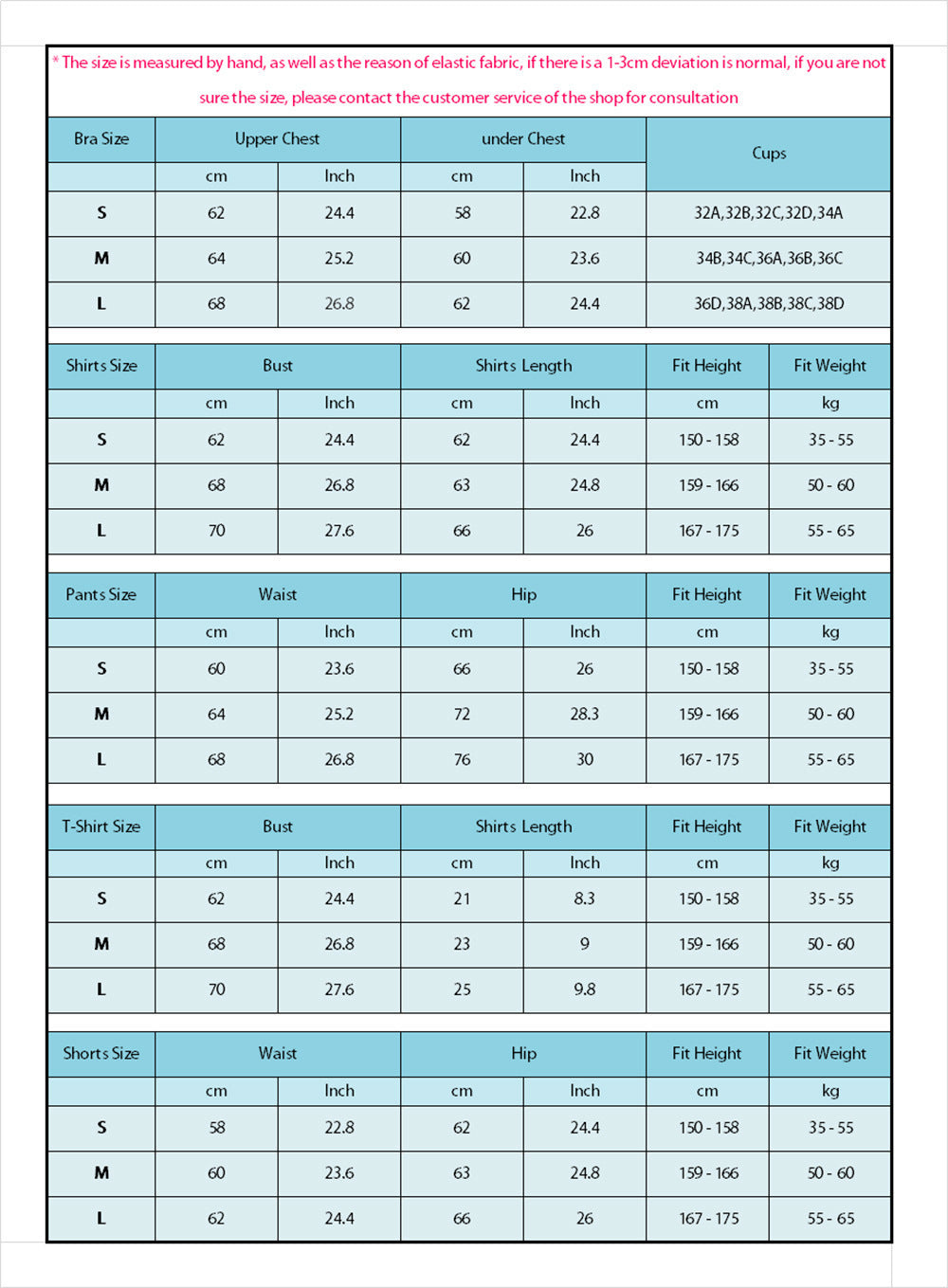 * The size is measured by hand, as well as the reason of elastic fabric, if there is a 1-3cm deviation is normal, if you are not sure the size, please contact the customer service of the shop for consultation

| Bra Size | Upper Chest | | under Chest | | Cups |
|---|---|---|---|---|---|
| | cm | Inch | cm | Inch | |
| S | 62 | 24.4 | 58 | 22.8 | 32A,32B,32C,32D,34A |
| M | 64 | 25.2 | 60 | 23.6 | 34B,34C,36A,36B,36C |
| L | 68 | 26.8 | 62 | 24.4 | 36D,38A,38B,38C,38D |

| Shirts Size | Bust | | Shirts Length | | Fit Height | Fit Weight |
|---|---|---|---|---|---|---|
| | cm | Inch | cm | Inch | cm | kg |
| S | 62 | 24.4 | 62 | 24.4 | 150 - 158 | 35 - 55 |
| M | 68 | 26.8 | 63 | 24.8 | 159 - 166 | 50 - 60 |
| L | 70 | 27.6 | 66 | 26 | 167 - 175 | 55 - 65 |

| Pants Size | Waist | | Hip | | Fit Height | Fit Weight |
|---|---|---|---|---|---|---|
| | cm | Inch | cm | Inch | cm | kg |
| S | 60 | 23.6 | 66 | 26 | 150 - 158 | 35 - 55 |
| M | 64 | 25.2 | 72 | 28.3 | 159 - 166 | 50 - 60 |
| L | 68 | 26.8 | 76 | 30 | 167 - 175 | 55 - 65 |

| T-Shirt Size | Bust | | Shirts Length | | Fit Height | Fit Weight |
|---|---|---|---|---|---|---|
| | cm | Inch | cm | Inch | cm | kg |
| S | 62 | 24.4 | 21 | 8.3 | 150 - 158 | 35 - 55 |
| M | 68 | 26.8 | 23 | 9 | 159 - 166 | 50 - 60 |
| L | 70 | 27.6 | 25 | 9.8 | 167 - 175 | 55 - 65 |

| Shorts Size | Waist | | Hip | | Fit Height | Fit Weight |
|---|---|---|---|---|---|---|
| | cm | Inch | cm | Inch | cm | kg |
| S | 58 | 22.8 | 62 | 24.4 | 150 - 158 | 35 - 55 |
| M | 60 | 23.6 | 63 | 24.8 | 159 - 166 | 50 - 60 |
| L | 62 | 24.4 | 66 | 26 | 167 - 175 | 55 - 65 |